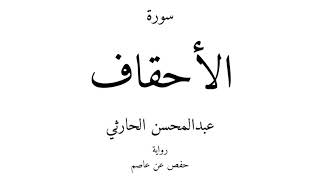 سورة

الأحقاف

عبدالمحسن الحارثي

رواية

حفص عن عاصم